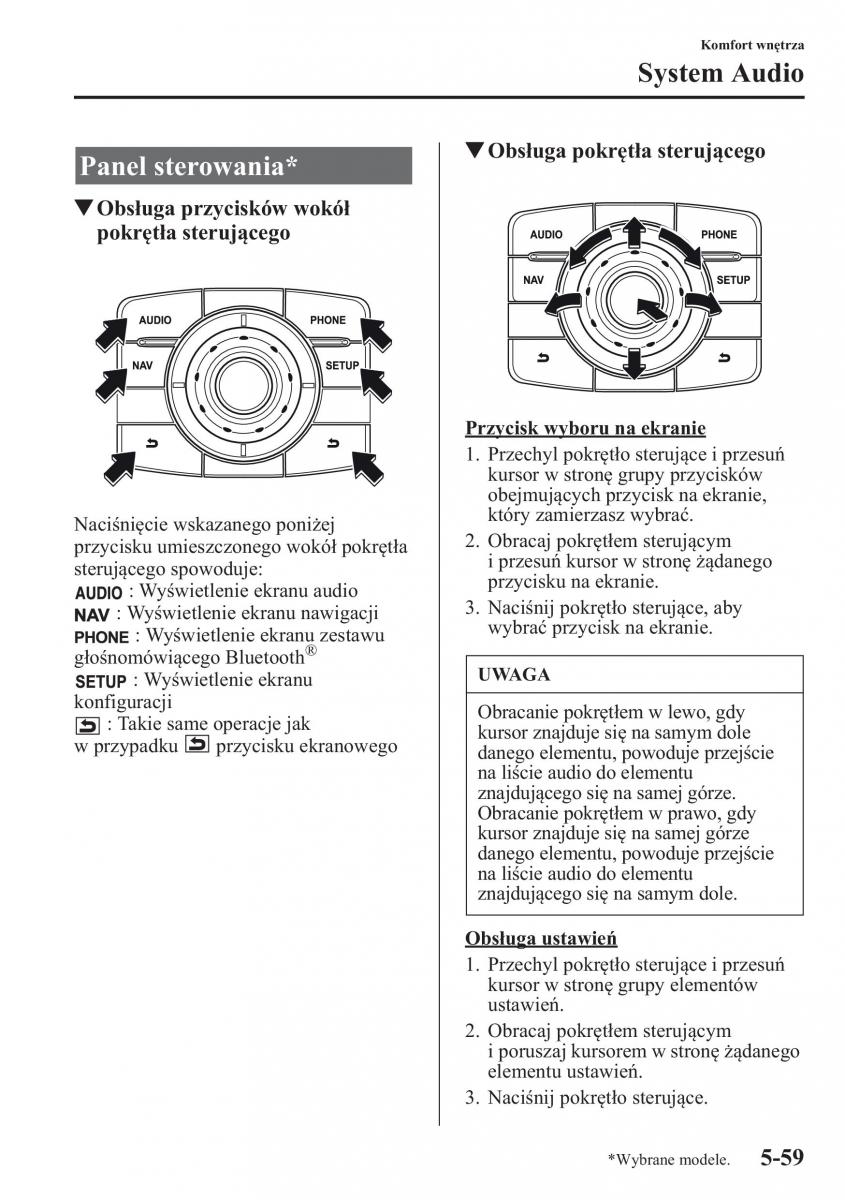 Komfort wnętrza
System Audio

Panel sterowania*

▼Obsługa przycisków wokół pokrętła sterującego

AUDIO
PHONE
NAV
SETUP

Naciśnięcie wskazanego poniżej przycisku umieszczonego wokół pokrętła sterującego spowoduje:
AUDIO : Wyświetlenie ekranu audio
NAV : Wyświetlenie ekranu nawigacji
PHONE : Wyświetlenie ekranu zestawu głośnomówiącego Bluetooth®
SETUP : Wyświetlenie ekranu konfiguracji
: Takie same operacje jak w przypadku przycisku ekranowego

▼Obsługa pokrętła sterującego

AUDIO
PHONE
NAV
SETUP

Przycisk wyboru na ekranie
1. Przechyl pokrętło sterujące i przesuń kursor w stronę grupy przycisków obejmujących przycisk na ekranie, który zamierzasz wybrać.
2. Obracaj pokrętłem sterującym i przesuń kursor w stronę żądanego przycisku na ekranie.
3. Naciśnij pokrętło sterujące, aby wybrać przycisk na ekranie.

UWAGA

Obracanie pokrętłem w lewo, gdy kursor znajduje się na samym dole danego elementu, powoduje przejście na liście audio do elementu znajdującego się na samej górze. Obracanie pokrętłem w prawo, gdy kursor znajduje się na samej górze danego elementu, powoduje przejście na liście audio do elementu znajdującego się na samym dole.

Obsługa ustawień
1. Przechyl pokrętło sterujące i przesuń kursor w stronę grupy elementów ustawień.
2. Obracaj pokrętłem sterującym i poruszaj kursorem w stronę żądanego elementu ustawień.
3. Naciśnij pokrętło sterujące.

*Wybrane modele. 5-59